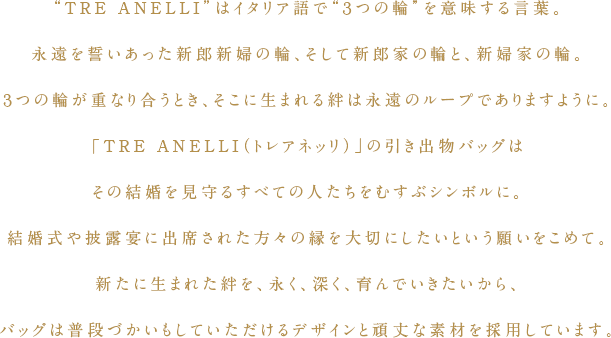 “TRE ANELLI”はイタリア語で“3つの輪”を意味する言葉。

永遠を誓いあった新郎新婦の輪、そして新郎家の輪と、新婦家の輪。

3つの輪が重なり合うとき、そこに生まれる絆は永遠のループでありますように。

「TRE ANELLI(トレアネッリ)」の引き出物バッグは

その結婚を見守るすべての人たちをむすぶシンボルに。

結婚式や披露宴に出席された方々の縁を大切にしたいという願いをこめて。

新たに生まれた絆を、永く、深く、育んでいきたいから、

バッグは普段づかいもしていただけるデザインと頑丈な素材を採用しています。